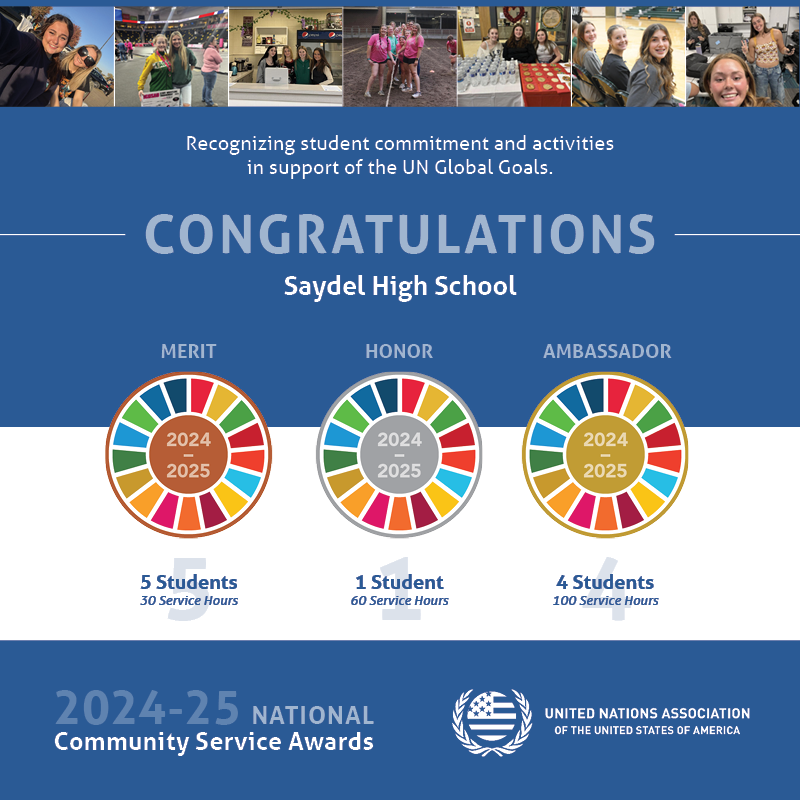 Recognizing student commitment and activities in support of the UN Global Goals.

CONGRATULATIONS

Saydel High School

MERIT

2024 – 2025

5

5 Students
30 Service Hours

HONOR

2024 – 2025

1

1 Student
60 Service Hours

AMBASSADOR

2024 – 2025

4

4 Students
100 Service Hours

2024-25 NATIONAL
Community Service Awards

UNITED NATIONS ASSOCIATION
OF THE UNITED STATES OF AMERICA